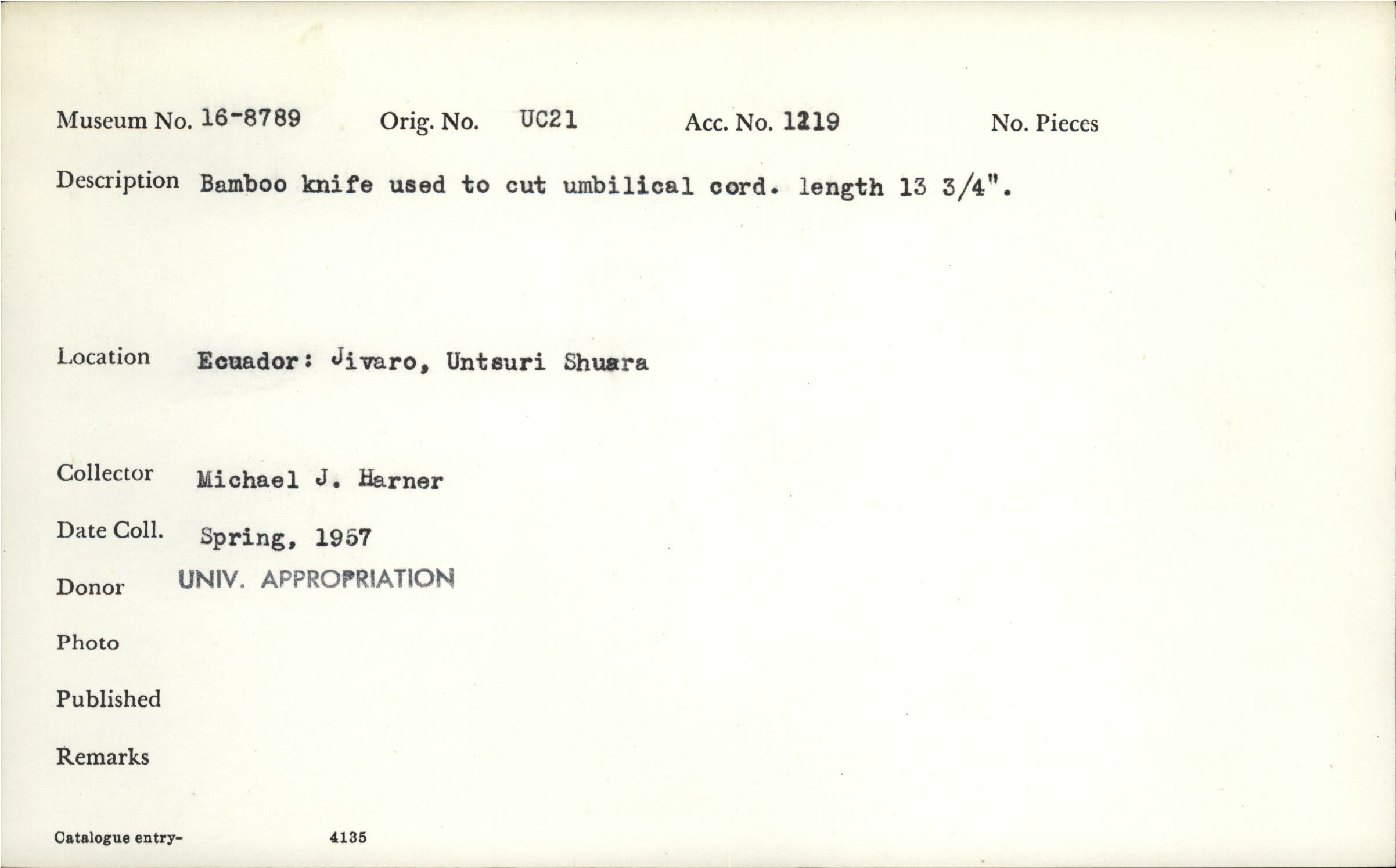 Museum No. 16-8789    Orig. No. UC21    Acc. No. 1219    No. Pieces

Description Bamboo knife used to cut umbilical cord. length 13 3/4".

Location Ecuador: Jivaro, Untsuri Shuara

Collector Michael J. Harner

Date Coll. Spring, 1957

Donor UNIV. APPROPRIATION

Photo

Published

Remarks

Catalogue entry- 4135